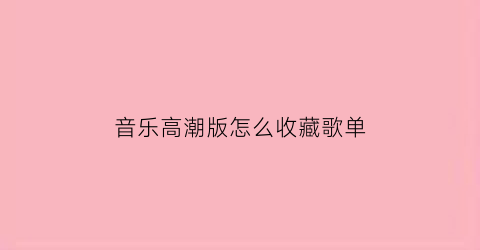 音乐高潮版怎么收藏歌单